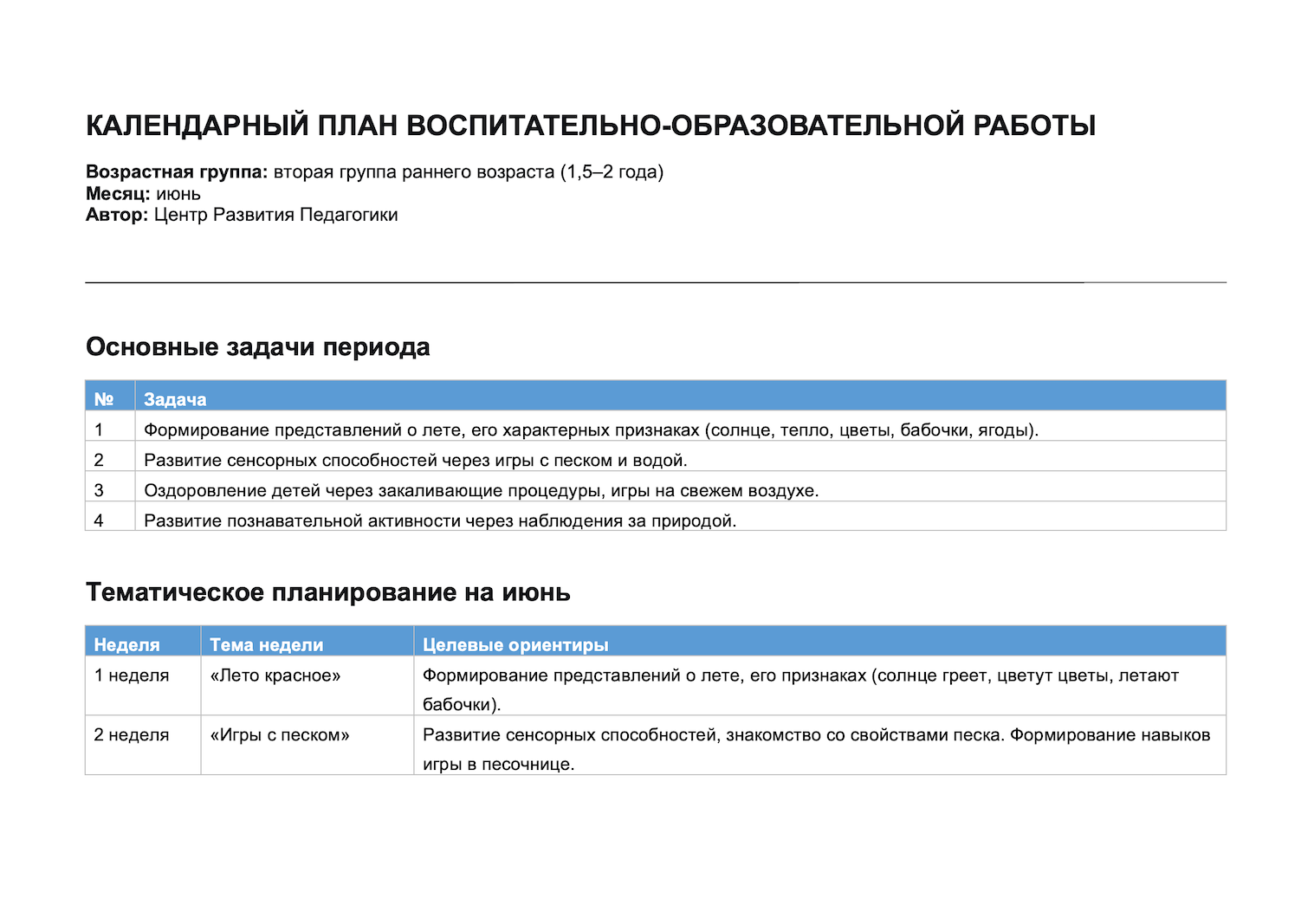 КАЛЕНДАРНЫЙ ПЛАН ВОСПИТАТЕЛЬНО-ОБРАЗОВАТЕЛЬНОЙ РАБОТЫ

Возрастная группа: вторая группа раннего возраста (1,5–2 года)
Месяц: июнь
Автор: Центр Развития Педагогики

Основные задачи периода

| № | Задача |
|---|---|
| 1 | Формирование представлений о лете, его характерных признаках (солнце, тепло, цветы, бабочки, ягоды). |
| 2 | Развитие сенсорных способностей через игры с песком и водой. |
| 3 | Оздоровление детей через закаливающие процедуры, игры на свежем воздухе. |
| 4 | Развитие познавательной активности через наблюдения за природой. |

Тематическое планирование на июнь

| Неделя | Тема недели | Целевые ориентиры |
|---|---|---|
| 1 неделя | «Лето красное» | Формирование представлений о лете, его признаках (солнце греет, цветут цветы, летают бабочки). |
| 2 неделя | «Игры с песком» | Развитие сенсорных способностей, знакомство со свойствами песка. Формирование навыков игры в песочнице. |